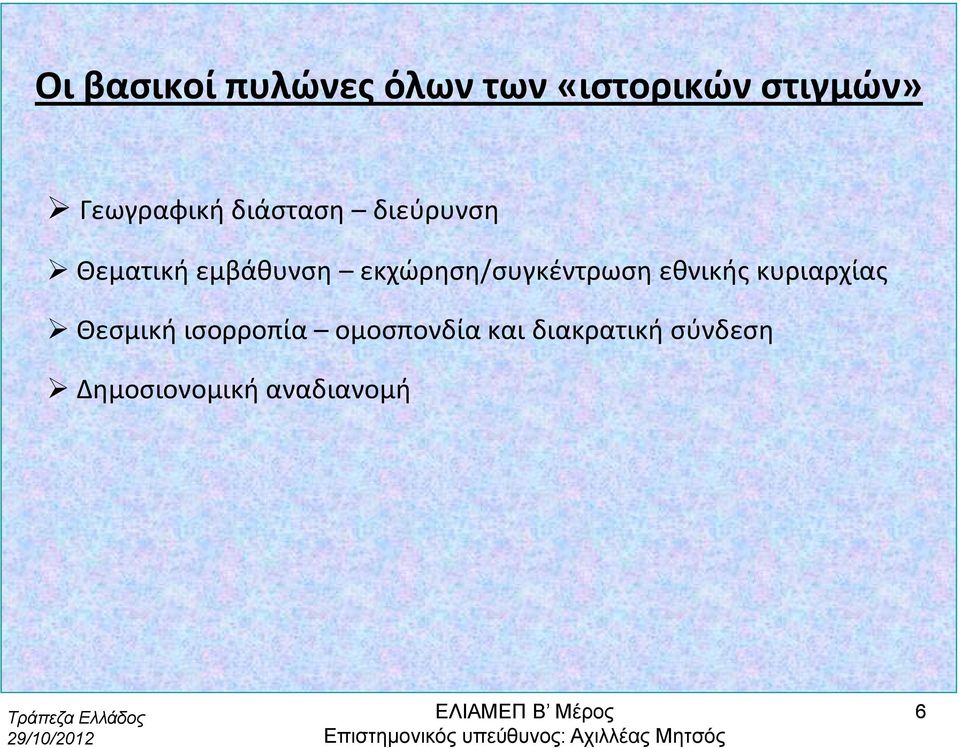 Οι βασικοί πυλώνες όλων των «ιστορικών στιγμών»

➢ Γεωγραφική διάσταση – διεύρυνση

➢ Θεματική εμβάθυνση – εκχώρηση/συγκέντρωση εθνικής κυριαρχίας

➢ Θεσμική ισορροπία – ομοσπονδία και διακρατική σύνδεση

➢ Δημοσιονομική αναδιανομή

Τράπεζα Ελλάδος
29/10/2012

ΕΛΙΑΜΕΠ Β' Μέρος
Επιστημονικός υπεύθυνος: Αχιλλέας Μητσός

6